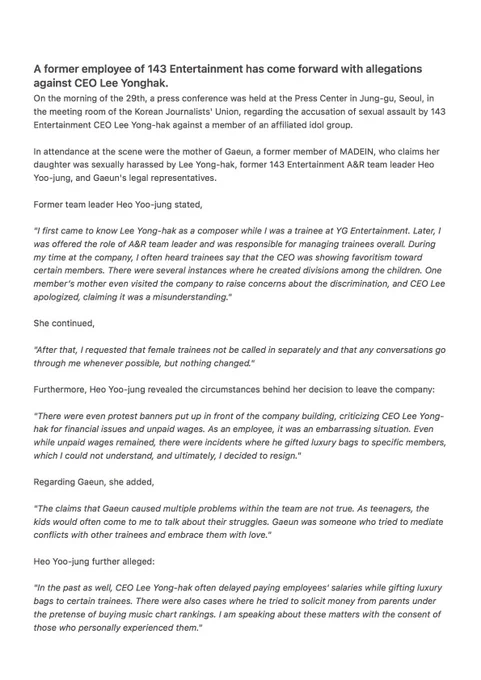 A former employee of 143 Entertainment has come forward with allegations against CEO Lee Yonghak.

On the morning of the 29th, a press conference was held at the Press Center in Jung-gu, Seoul, in the meeting room of the Korean Journalists' Union, regarding the accusation of sexual assault by 143 Entertainment CEO Lee Yong-hak against a member of an affiliated idol group.

In attendance at the scene were the mother of Gaeun, a former member of MADEIN, who claims her daughter was sexually harassed by Lee Yong-hak, former 143 Entertainment A&R team leader Heo Yoo-jung, and Gaeun's legal representatives.

Former team leader Heo Yoo-jung stated,

"I first came to know Lee Yong-hak as a composer while I was a trainee at YG Entertainment. Later, I was offered the role of A&R team leader and was responsible for managing trainees overall. During my time at the company, I often heard trainees say that the CEO was showing favoritism toward certain members. There were several instances where he created divisions among the children. One member's mother even visited the company to raise concerns about the discrimination, and CEO Lee apologized, claiming it was a misunderstanding."

She continued,

"After that, I requested that female trainees not be called in separately and that any conversations go through me whenever possible, but nothing changed."

Furthermore, Heo Yoo-jung revealed the circumstances behind her decision to leave the company:

"There were even protest banners put up in front of the company building, criticizing CEO Lee Yong-hak for financial issues and unpaid wages. As an employee, it was an embarrassing situation. Even while unpaid wages remained, there were incidents where he gifted luxury bags to specific members, which I could not understand, and ultimately, I decided to resign."

Regarding Gaeun, she added,

"The claims that Gaeun caused multiple problems within the team are not true. As teenagers, the kids would often come to me to talk about their struggles. Gaeun was someone who tried to mediate conflicts with other trainees and embrace them with love."

Heo Yoo-jung further alleged:

"In the past as well, CEO Lee Yong-hak often delayed paying employees' salaries while gifting luxury bags to certain trainees. There were also cases where he tried to solicit money from parents under the pretense of buying music chart rankings. I am speaking about these matters with the consent of those who personally experienced them."